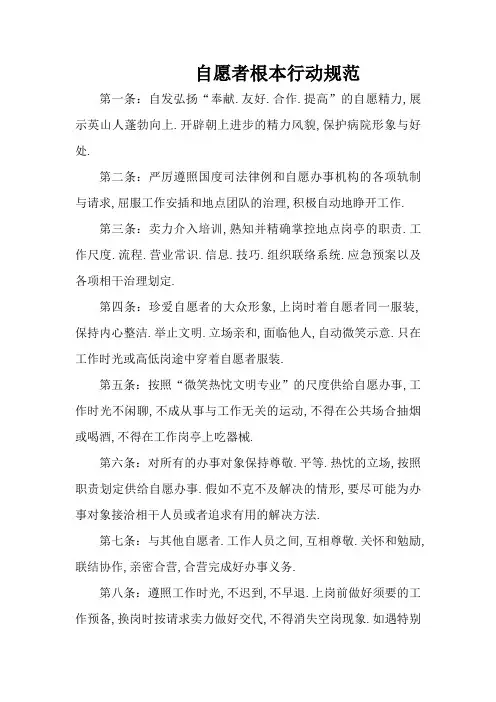 自愿者根本行动规范

第一条：自发弘扬“奉献.友好.合作.提高”的自愿精力，展示英山人蓬勃向上.开辟朝上进步的精力风貌，保护病院形象与好处.

第二条：严厉遵照国度司法律例和自愿办事机构的各项轨制与请求，屈服工作安插和地点团队的治理，积极自动地睁开工作.

第三条：卖力介入培训，熟知并精确掌控地点岗亭的职责.工作尺度.流程.营业常识.信息.技巧.组织联络系统.应急预案以及各项相干治理划定.

第四条：珍爱自愿者的大众形象，上岗时着自愿者同一服装，保持内心整洁.举止文明.立场亲和，面临他人，自动微笑示意.只在工作时光或高低岗途中穿着自愿者服装.

第五条：按照“微笑热忱文明专业”的尺度供给自愿办事，工作时光不闲聊，不成从事与工作无关的运动，不得在公共场合抽烟或喝酒，不得在工作岗亭上吃器械.

第六条：对所有的办事对象保持尊敬.平等.热忱的立场，按照职责划定供给自愿办事.假如不克不及解决的情形，要尽可能为办事对象接洽相干人员或者追求有用的解决方法.

第七条：与其他自愿者.工作人员之间，互相尊敬.关怀和勉励，联结协作，亲密合营，合营完成好办事义务.

第八条：遵照工作时光，不迟到，不早退.上岗前做好须要的工作预备，换岗时按请求卖力做好交代，不得消失空岗现象.如遇特别